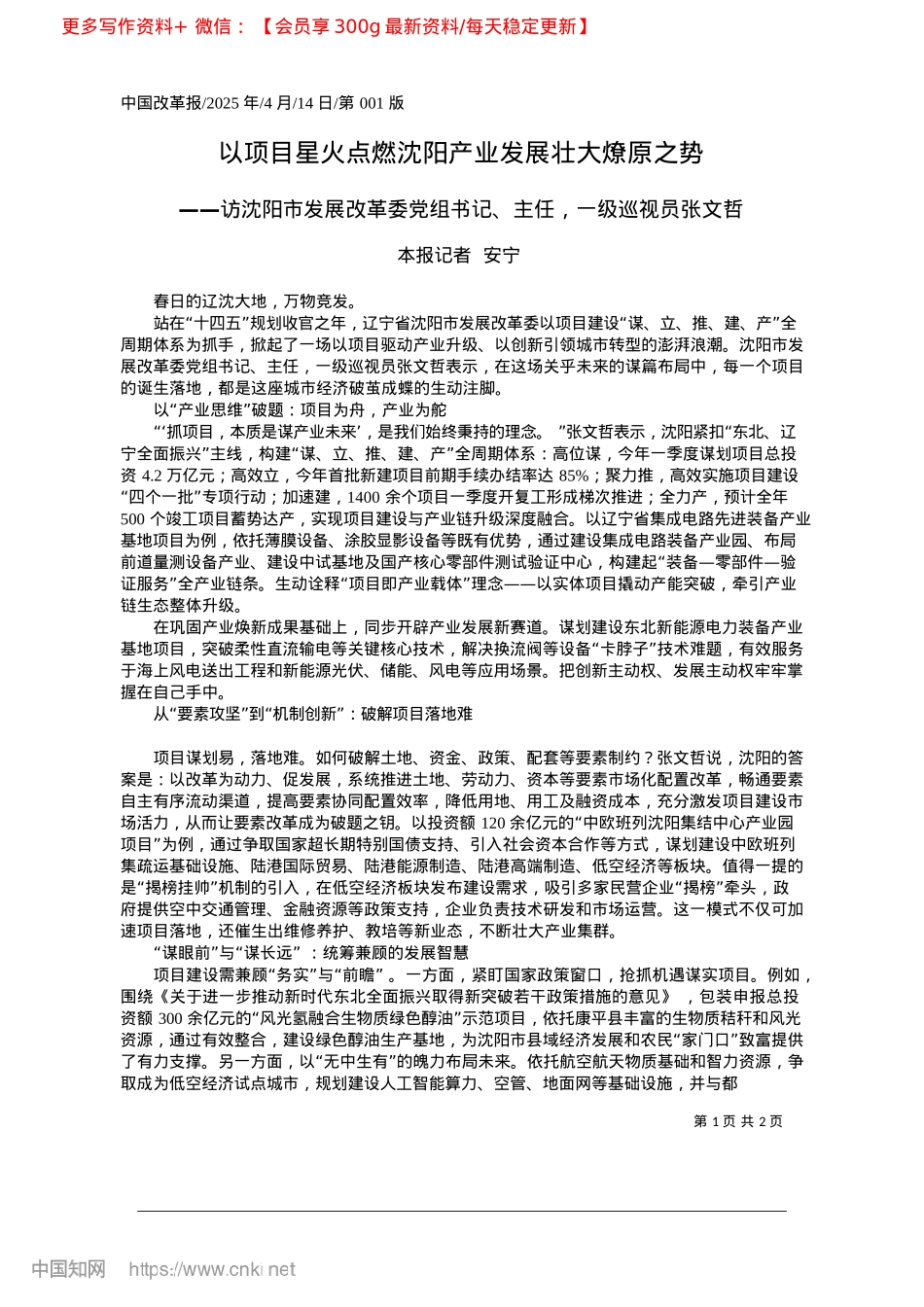 更多写作资料+ 微信：【会员享 300g 最新资料/每天稳定更新】

中国改革报/2025 年/4 月/14 日/第 001 版

以项目星火点燃沈阳产业发展壮大燎原之势

——访沈阳市发展改革委党组书记、主任，一级巡视员张文哲

本报记者 安宁

春日的辽沈大地，万物竞发。

站在“十四五”规划收官之年，辽宁省沈阳市发展改革委以项目建设“谋、立、推、建、产”全周期体系为抓手，掀起了一场以项目驱动产业升级、以创新引领城市转型的澎湃浪潮。沈阳市发展改革委党组书记、主任，一级巡视员张文哲表示，在这场关乎未来的谋篇布局中，每一个项目的诞生落地，都是这座城市经济破茧成蝶的生动注脚。

以“产业思维”破题：项目为舟，产业为舵

“‘抓项目，本质是谋产业未来’，是我们始终秉持的理念。”张文哲表示，沈阳紧扣“东北、辽宁全面振兴”主线，构建“谋、立、推、建、产”全周期体系：高位谋，今年一季度谋划项目总投资 4.2 万亿元；高效立，今年首批新建项目前期手续办结率达 85%；聚力推，高效实施项目建设“四个一批”专项行动；加速建，1400 余个项目一季度开复工形成梯次推进；全力产，预计全年 500 个竣工项目蓄势达产，实现项目建设与产业链升级深度融合。以辽宁省集成电路先进装备产业基地项目为例，依托薄膜设备、涂胶显影设备等既有优势，通过建设集成电路装备产业园、布局前道量测设备产业、建设中试基地及国产核心零部件测试验证中心，构建起“装备—零部件—验证服务”全产业链条。生动诠释“项目即产业载体”理念——以实体项目撬动产能突破，牵引产业链生态整体升级。

在巩固产业焕新成果基础上，同步开辟产业发展新赛道。谋划建设东北新能源电力装备产业基地项目，突破柔性直流输电等关键核心技术，解决换流阀等设备“卡脖子”技术难题，有效服务于海上风电送出工程和新能源光伏、储能、风电等应用场景。把创新主动权、发展主动权牢牢掌握在自己手中。

从“要素攻坚”到“机制创新”：破解项目落地难

项目谋划易，落地难。如何破解土地、资金、政策、配套等要素制约？张文哲说，沈阳的答案是：以改革为动力、促发展，系统推进土地、劳动力、资本等要素市场化配置改革，畅通要素自主有序流动渠道，提高要素协同配置效率，降低用地、用工及融资成本，充分激发项目建设市场活力，从而让要素改革成为破题之钥。以投资额 120 余亿元的“中欧班列沈阳集结中心产业园项目”为例，通过争取国家超长期特别国债支持、引入社会资本合作等方式，谋划建设中欧班列集疏运基础设施、陆港国际贸易、陆港能源制造、陆港高端制造、低空经济等板块。值得一提的是“揭榜挂帅”机制的引入，在低空经济板块发布建设需求，吸引多家民营企业“揭榜”牵头，政府提供空中交通管理、金融资源等政策支持，企业负责技术研发和市场运营。这一模式不仅可加速项目落地，还催生出维修养护、教培等新业态，不断壮大产业集群。

“谋眼前”与“谋长远”：统筹兼顾的发展智慧

项目建设需兼顾“务实”与“前瞻”。一方面，紧盯国家政策窗口，抢抓机遇谋实项目。例如，围绕《关于进一步推动新时代东北全面振兴取得新突破若干政策措施的意见》，包装申报总投资额 300 余亿元的“风光氢融合生物质绿色醇油”示范项目，依托康平县丰富的生物质秸秆和风光资源，通过有效整合，建设绿色醇油生产基地，为沈阳市县域经济发展和农民“家门口”致富提供了有力支撑。另一方面，以“无中生有”的魄力布局未来。依托航空航天物质基础和智力资源，争取成为低空经济试点城市，规划建设人工智能算力、空管、地面网等基础设施，并与都

第 1 页 共 2 页

中国知网 https://www.cnki.net